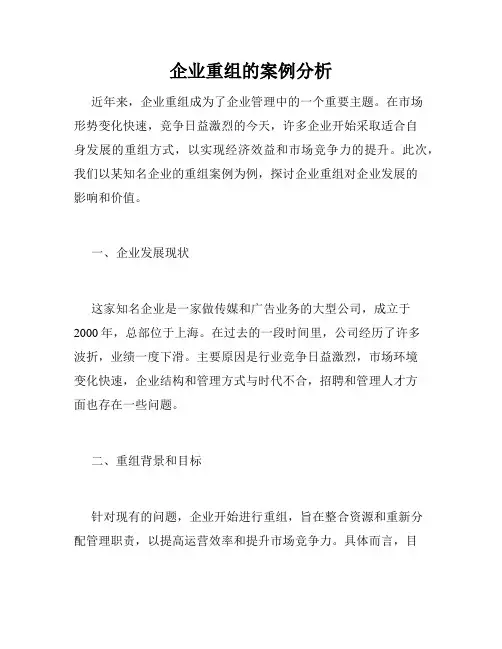 企业重组的案例分析

近年来，企业重组成为了企业管理中的一个重要主题。在市场形势变化快速，竞争日益激烈的今天，许多企业开始采取适合自身发展的重组方式，以实现经济效益和市场竞争力的提升。此次，我们以某知名企业的重组案例为例，探讨企业重组对企业发展的影响和价值。

一、企业发展现状

这家知名企业是一家做传媒和广告业务的大型公司，成立于2000年，总部位于上海。在过去的一段时间里，公司经历了许多波折，业绩一度下滑。主要原因是行业竞争日益激烈，市场环境变化快速，企业结构和管理方式与时代不合，招聘和管理人才方面也存在一些问题。

二、重组背景和目标

针对现有的问题，企业开始进行重组，旨在整合资源和重新分配管理职责，以提高运营效率和提升市场竞争力。具体而言，目